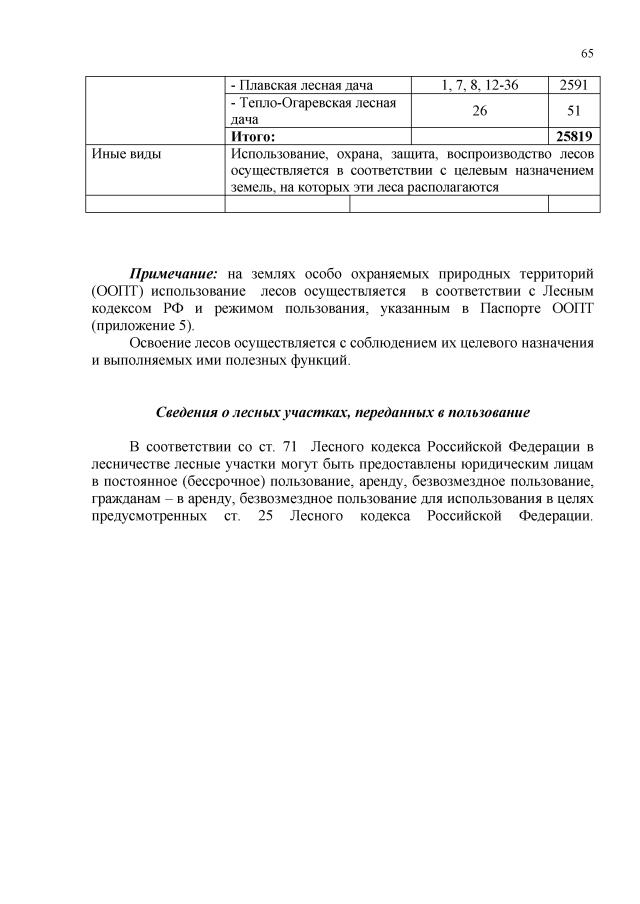 65

| | | | |
|---|---|---|---|
| | - Плавская лесная дача | 1, 7, 8, 12-36 | 2591 |
| | - Тепло-Огаревская лесная дача | 26 | 51 |
| | **Итого:** | | **25819** |
| Иные виды | Использование, охрана, защита, воспроизводство лесов осуществляется в соответствии с целевым назначением земель, на которых эти леса располагаются | | |
| | | | |

***Примечание:*** на землях особо охраняемых природных территорий (ООПТ) использование лесов осуществляется в соответствии с Лесным кодексом РФ и режимом пользования, указанным в Паспорте ООПТ (приложение 5).

Освоение лесов осуществляется с соблюдением их целевого назначения и выполняемых ими полезных функций.

***Сведения о лесных участках, переданных в пользование***

В соответствии со ст. 71 Лесного кодекса Российской Федерации в лесничестве лесные участки могут быть предоставлены юридическим лицам в постоянное (бессрочное) пользование, аренду, безвозмездное пользование, гражданам – в аренду, безвозмездное пользование для использования в целях предусмотренных ст. 25 Лесного кодекса Российской Федерации.